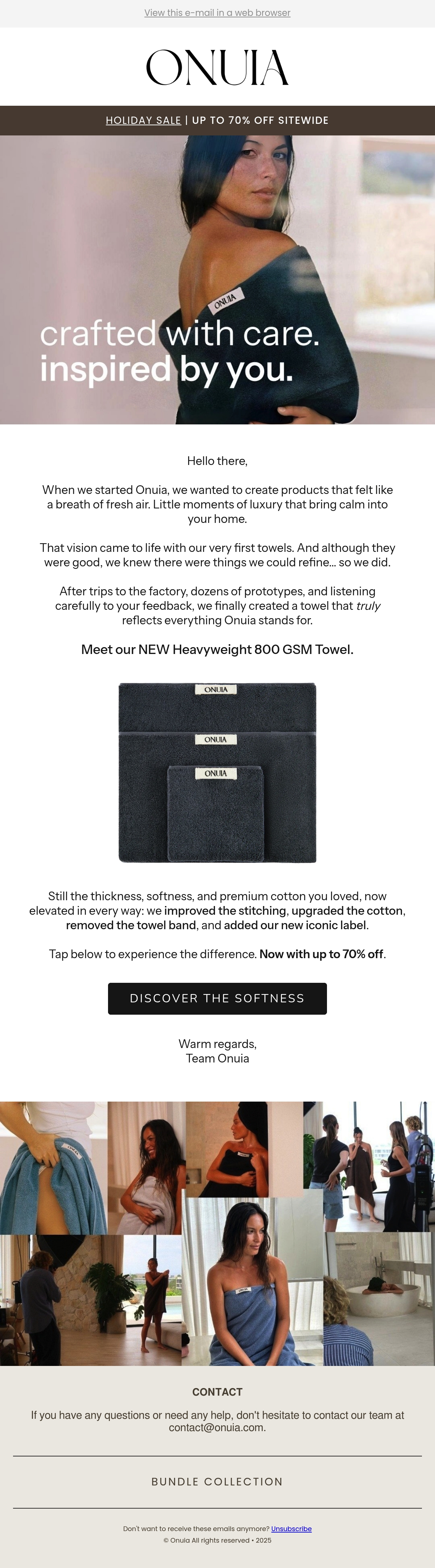 View this e-mail in a web browser

ONUIA

HOLIDAY SALE | UP TO 70% OFF SITEWIDE

ONUIA

crafted with care.
inspired by you.

Hello there,

When we started Onuia, we wanted to create products that felt like a breath of fresh air. Little moments of luxury that bring calm into your home.

That vision came to life with our very first towels. And although they were good, we knew there were things we could refine... so we did.

After trips to the factory, dozens of prototypes, and listening carefully to your feedback, we finally created a towel that truly reflects everything Onuia stands for.

Meet our NEW Heavyweight 800 GSM Towel.

ONUIA

ONUIA

ONUIA

Still the thickness, softness, and premium cotton you loved, now elevated in every way: we improved the stitching, upgraded the cotton, removed the towel band, and added our new iconic label.

Tap below to experience the difference. Now with up to 70% off.

DISCOVER THE SOFTNESS

Warm regards,
Team Onuia

CONTACT

If you have any questions or need any help, don't hesitate to contact our team at contact@onuia.com.

BUNDLE COLLECTION

Don't want to receive these emails anymore? Unsubscribe
© Onuia All rights reserved • 2025